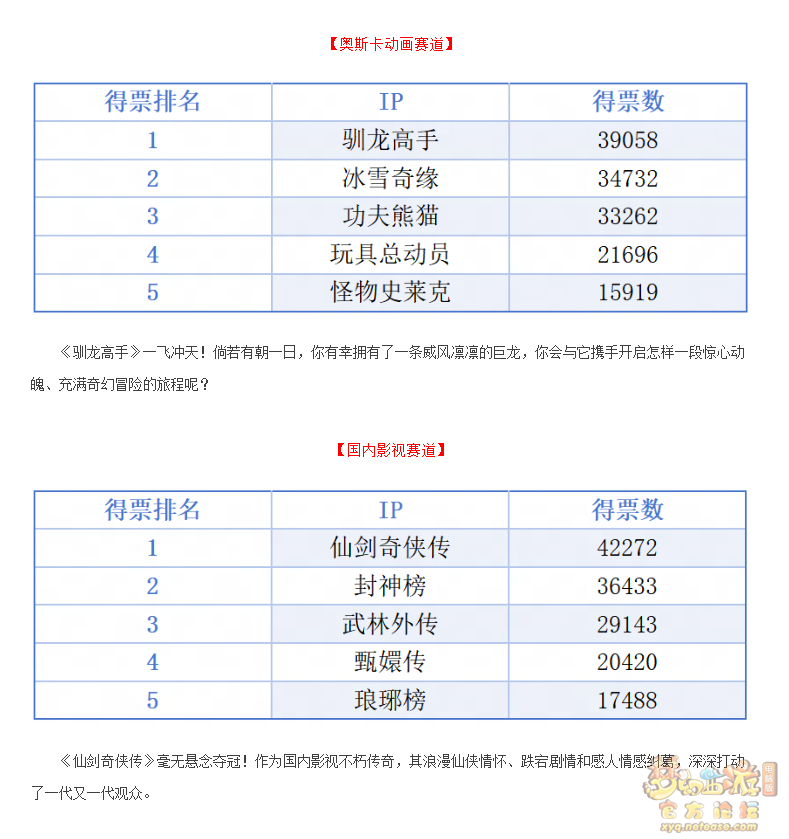 【奥斯卡动画赛道】

| 得票排名 | IP | 得票数 |
|---|---|---|
| 1 | 驯龙高手 | 39058 |
| 2 | 冰雪奇缘 | 34732 |
| 3 | 功夫熊猫 | 33262 |
| 4 | 玩具总动员 | 21696 |
| 5 | 怪物史莱克 | 15919 |

《驯龙高手》一飞冲天！倘若有朝一日，你有幸拥有了一条威风凛凛的巨龙，你会与它携手开启怎样一段惊心动魄、充满奇幻冒险的旅程呢？

【国内影视赛道】

| 得票排名 | IP | 得票数 |
|---|---|---|
| 1 | 仙剑奇侠传 | 42272 |
| 2 | 封神榜 | 36433 |
| 3 | 武林外传 | 29143 |
| 4 | 甄嬛传 | 20420 |
| 5 | 琅琊榜 | 17488 |

《仙剑奇侠传》毫无悬念夺冠！作为国内影视不朽传奇，其浪漫仙侠情怀、跌宕剧情和感人情感纠葛，深深打动了一代又一代观众。

梦幻西游 官方论坛 xyq.netease.com